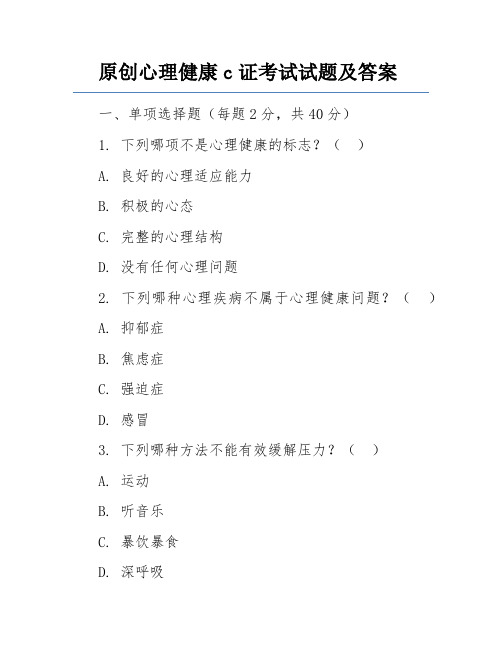 原创心理健康 c 证考试试题及答案

一、单项选择题（每题 2 分，共 40 分）

1. 下列哪项不是心理健康的标志？（ ）

A. 良好的心理适应能力

B. 积极的心态

C. 完整的心理结构

D. 没有任何心理问题

2. 下列哪种心理疾病不属于心理健康问题？（ ）

A. 抑郁症

B. 焦虑症

C. 强迫症

D. 感冒

3. 下列哪种方法不能有效缓解压力？（ ）

A. 运动

B. 听音乐

C. 暴饮暴食

D. 深呼吸